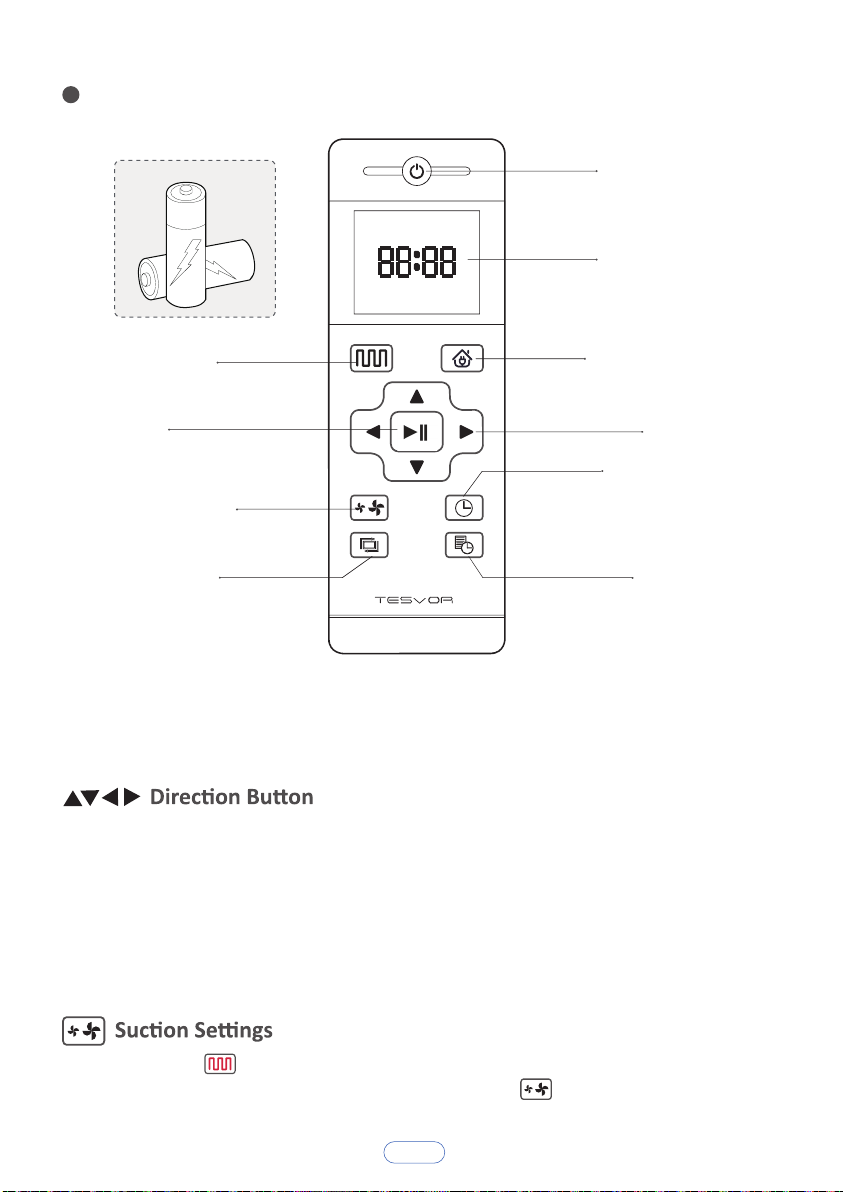 88:88

TESVOR

Direction Button

Suction Settings